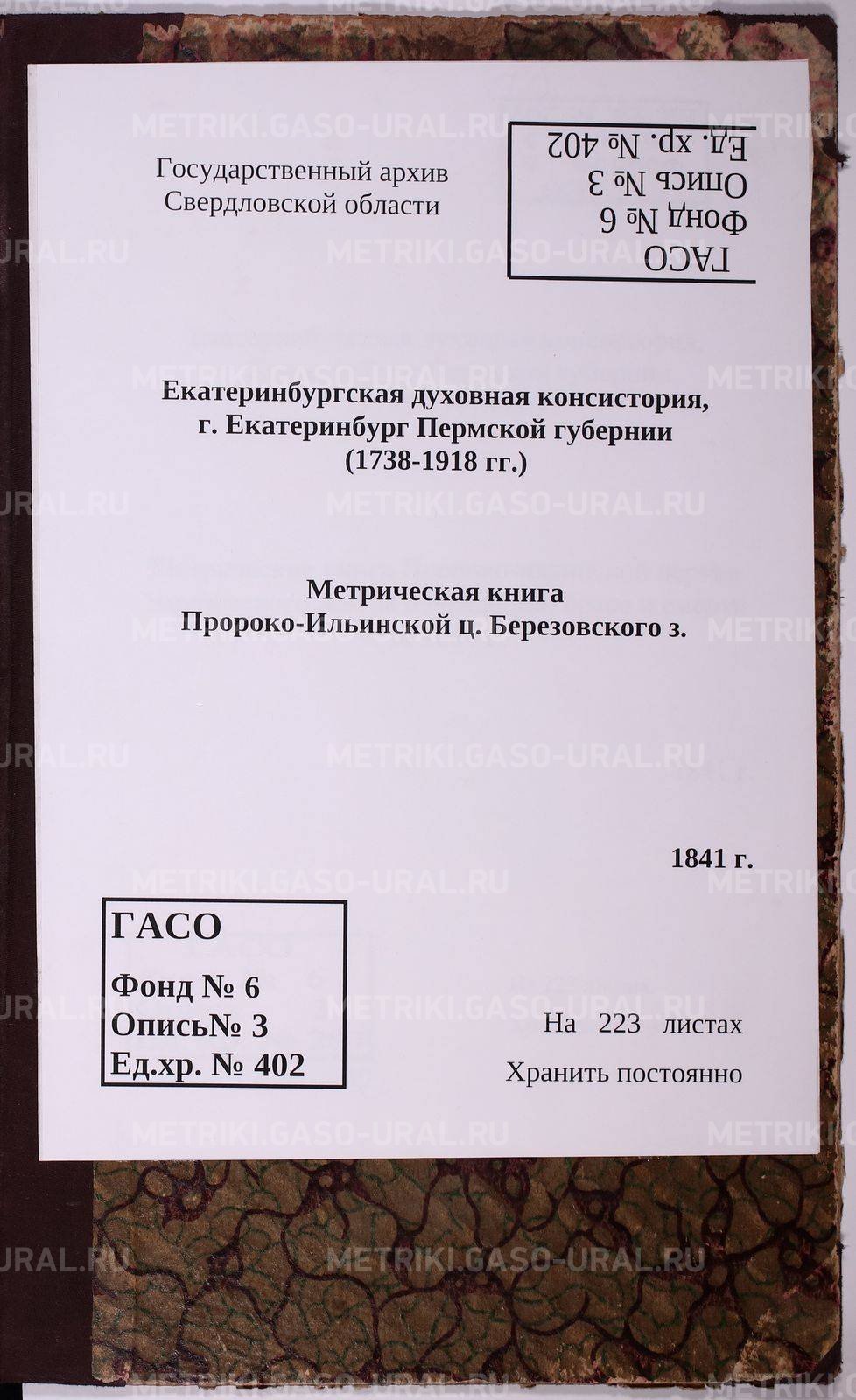 Государственный архив
Свердловской области

ГАСО
Фонд № 6
Опись № 3
Ед. хр. № 402

Екатеринбургская духовная консистория,
г. Екатеринбург Пермской губернии
(1738-1918 гг.)

Метрическая книга
Пророко-Ильинской ц. Березовского з.

1841 г.

ГАСО
Фонд № 6
Опись№ 3
Ед.хр. № 402

На 223 листах
Хранить постоянно

METRIKI.GASO-URAL.RU